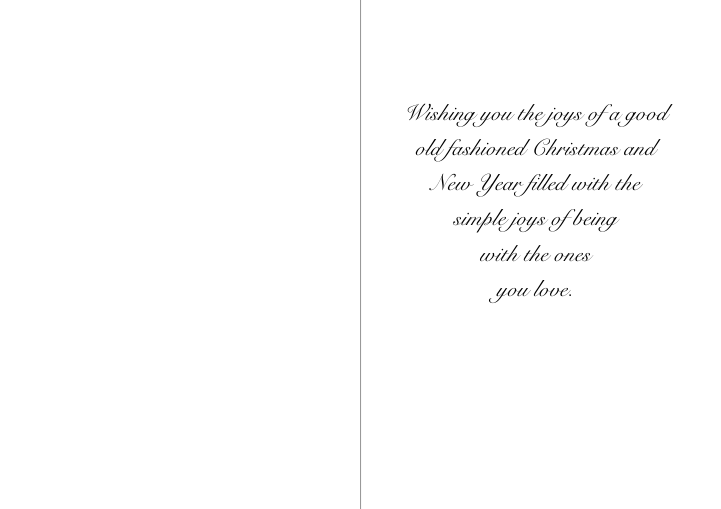 Wishing you the joys of a good old fashioned Christmas and New Year filled with the simple joys of being with the ones you love.